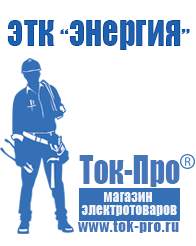 ЭТК "Энергия"

Ток-Про®
магазин
электротоваров
www.tok-pro.ru